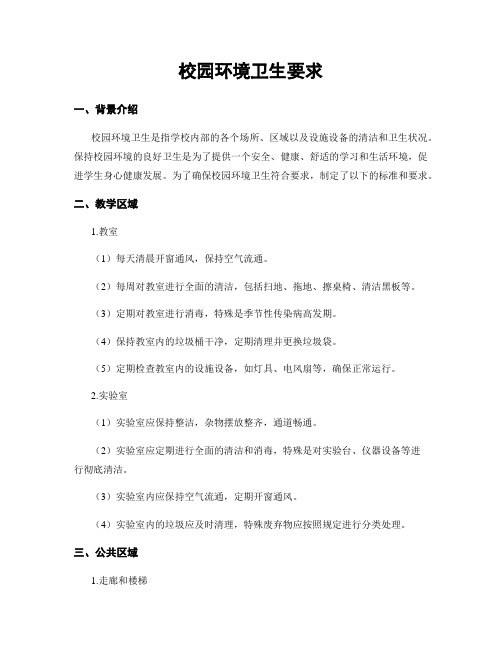 校园环境卫生要求

一、背景介绍

校园环境卫生是指学校内部的各个场所、区域以及设施设备的清洁和卫生状况。保持校园环境的良好卫生是为了提供一个安全、健康、舒适的学习和生活环境，促进学生身心健康发展。为了确保校园环境卫生符合要求，制定了以下的标准和要求。

二、教学区域

1.教室

（1）每天清晨开窗通风，保持空气流通。

（2）每周对教室进行全面的清洁，包括扫地、拖地、擦桌椅、清洁黑板等。

（3）定期对教室进行消毒，特殊是季节性传染病高发期。

（4）保持教室内的垃圾桶干净，定期清理并更换垃圾袋。

（5）定期检查教室内的设施设备，如灯具、电风扇等，确保正常运行。

2.实验室

（1）实验室应保持整洁，杂物摆放整齐，通道畅通。

（2）实验室应定期进行全面的清洁和消毒，特殊是对实验台、仪器设备等进行彻底清洁。

（3）实验室内应保持空气流通，定期开窗通风。

（4）实验室内的垃圾应及时清理，特殊废弃物应按照规定进行分类处理。

三、公共区域

1.走廊和楼梯